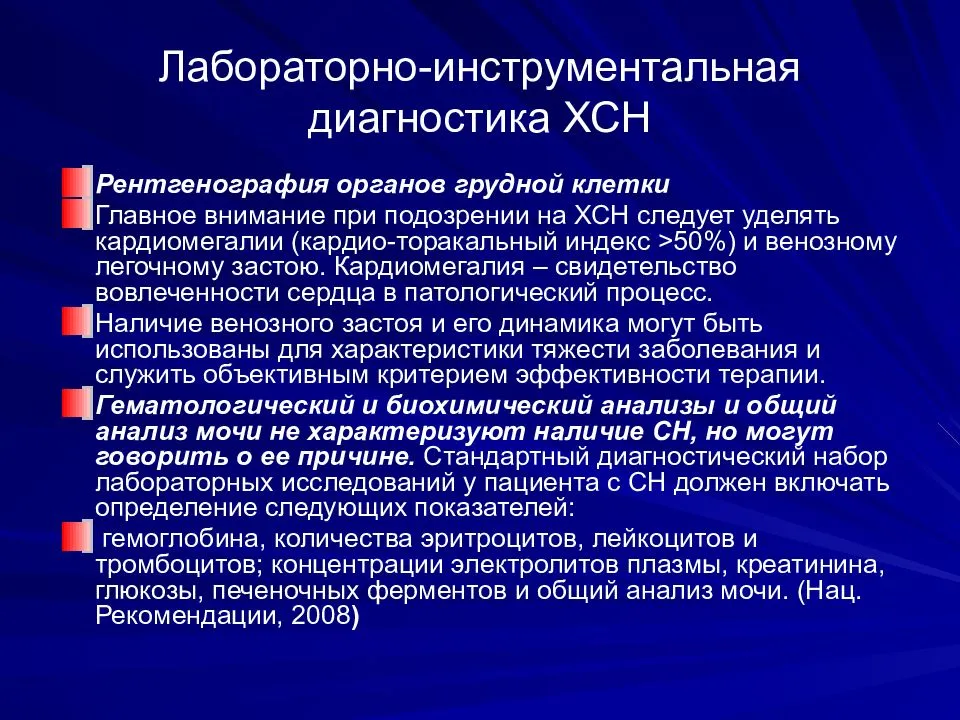 Лабораторно-инструментальная диагностика ХСН

Рентгенография органов грудной клетки

Главное внимание при подозрении на ХСН следует уделять кардиомегалии (кардио-торакальный индекс >50%) и венозному легочному застою. Кардиомегалия – свидетельство вовлеченности сердца в патологический процесс.

Наличие венозного застоя и его динамика могут быть использованы для характеристики тяжести заболевания и служить объективным критерием эффективности терапии.

Гематологический и биохимический анализы и общий анализ мочи не характеризуют наличие СН, но могут говорить о ее причине. Стандартный диагностический набор лабораторных исследований у пациента с СН должен включать определение следующих показателей:

гемоглобина, количества эритроцитов, лейкоцитов и тромбоцитов; концентрации электролитов плазмы, креатинина, глюкозы, печеночных ферментов и общий анализ мочи. (Нац. Рекомендации, 2008)